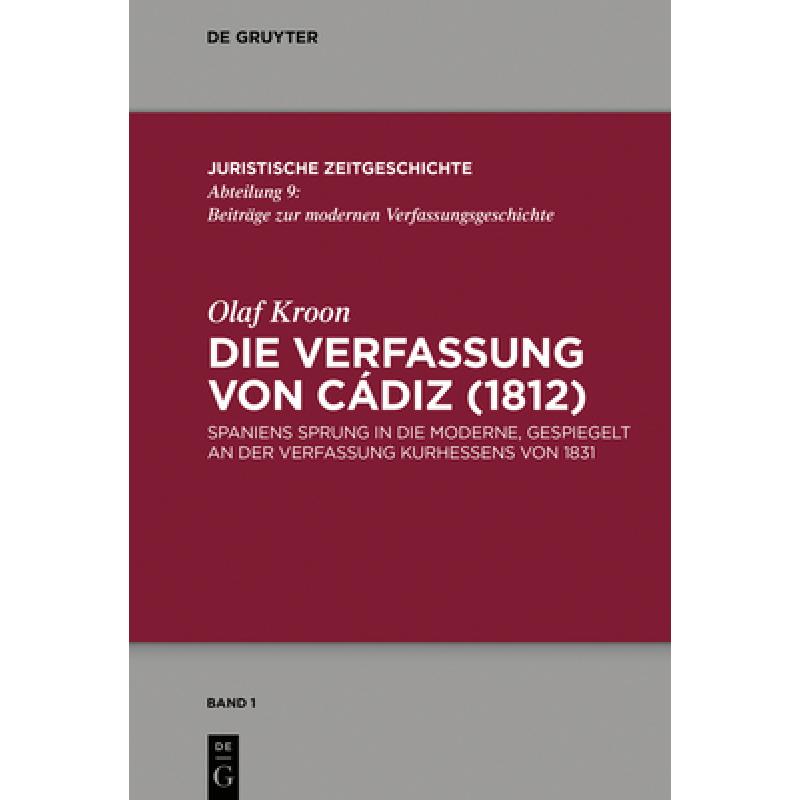 DE GRUYTER

JURISTISCHE ZEITGESCHICHTE
Abteilung 9:
Beiträge zur modernen Verfassungsgeschichte

Olaf Kroon
DIE VERFASSUNG VON CÁDIZ (1812)
SPANIENS SPRUNG IN DIE MODERNE, GESPIEGELT AN DER VERFASSUNG KURHESSENS VON 1831

BAND 1

DE
G